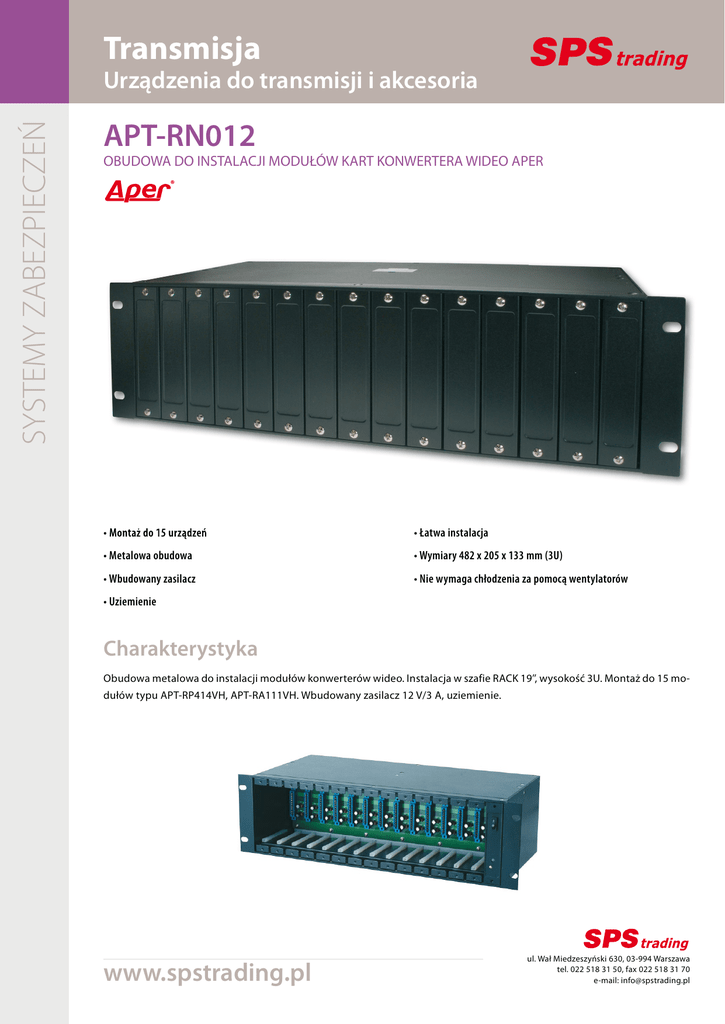 Transmisja

Urządzenia do transmisji i akcesoria

SPS trading

SYSTEMY ZABEZPIECZEŃ

APT-RN012

OBUDOWA DO INSTALACJI MODUŁÓW KART KONWERTERA WIDEO APER

Aper

• Montaż do 15 urządzeń
• Metalowa obudowa
• Wbudowany zasilacz
• Uziemienie

• Łatwa instalacja
• Wymiary 482 x 205 x 133 mm (3U)
• Nie wymaga chłodzenia za pomocą wentylatorów

Charakterystyka

Obudowa metalowa do instalacji modułów konwerterów wideo. Instalacja w szafie RACK 19", wysokość 3U. Montaż do 15 modułów typu APT-RP414VH, APT-RA111VH. Wbudowany zasilacz 12 V/3 A, uziemienie.

www.spstrading.pl

SPS trading

ul. Wał Miedzeszyński 630, 03-994 Warszawa
tel. 022 518 31 50, fax 022 518 31 70
e-mail: info@spstrading.pl